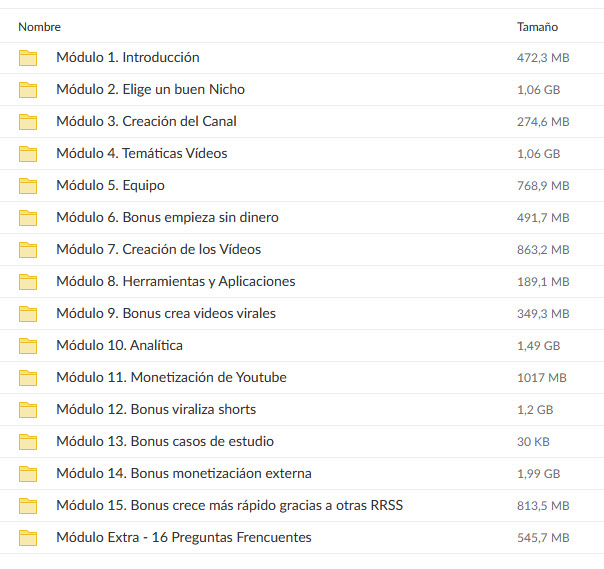 | Nombre | Tamaño |
|---|---|
| Módulo 1. Introducción | 472,3 MB |
| Módulo 2. Elige un buen Nicho | 1,06 GB |
| Módulo 3. Creación del Canal | 274,6 MB |
| Módulo 4. Temáticas Vídeos | 1,06 GB |
| Módulo 5. Equipo | 768,9 MB |
| Módulo 6. Bonus empieza sin dinero | 491,7 MB |
| Módulo 7. Creación de los Vídeos | 863,2 MB |
| Módulo 8. Herramientas y Aplicaciones | 189,1 MB |
| Módulo 9. Bonus crea videos virales | 349,3 MB |
| Módulo 10. Analítica | 1,49 GB |
| Módulo 11. Monetización de Youtube | 1017 MB |
| Módulo 12. Bonus viraliza shorts | 1,2 GB |
| Módulo 13. Bonus casos de estudio | 30 KB |
| Módulo 14. Bonus monetizaciáon externa | 1,99 GB |
| Módulo 15. Bonus crece más rápido gracias a otras RRSS | 813,5 MB |
| Módulo Extra - 16 Preguntas Frencuentes | 545,7 MB |